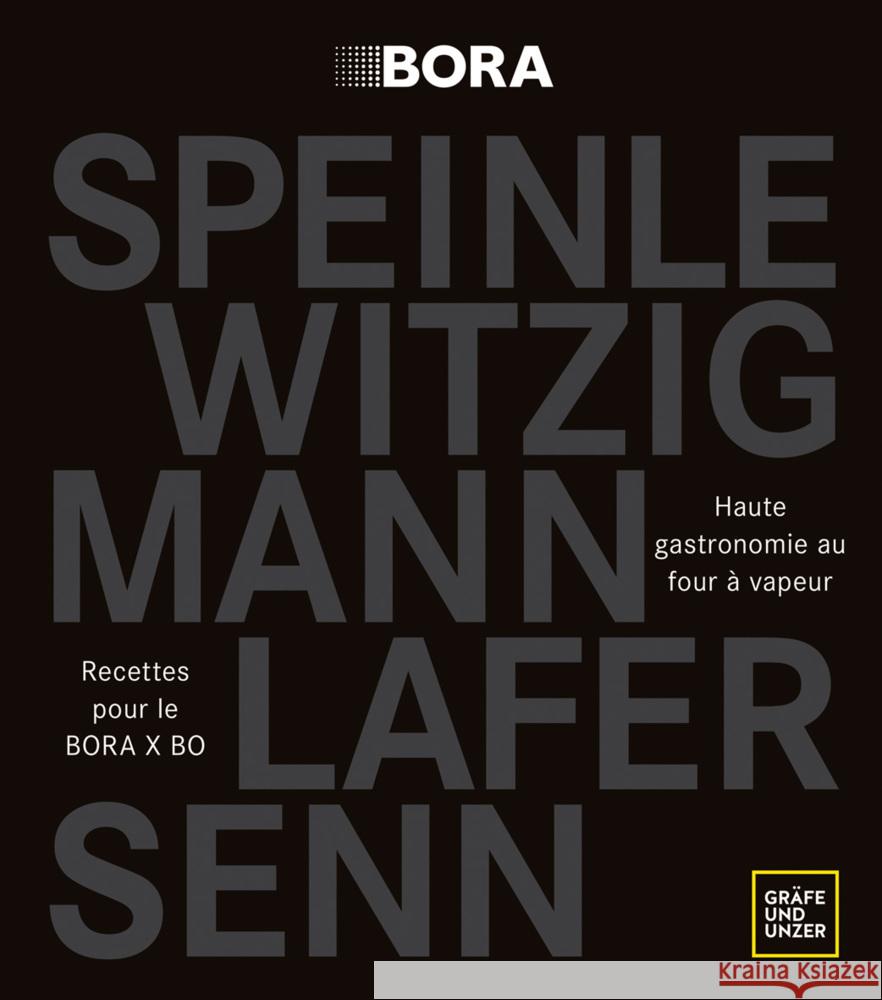 BORA

SPEINLE
WITZIG
MANN
LAFER
SENN

Haute gastronomie au four à vapeur

Recettes pour le BORA X BO

GRÄFE UND UNZER